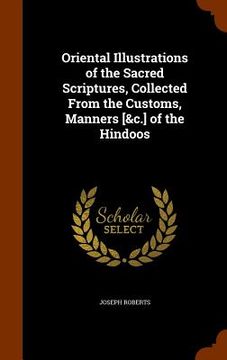 Oriental Illustrations of the Sacred Scriptures, Collected From the Customs, Manners [&c.] of the Hindoos

Scholar SELECT

JOSEPH ROBERTS